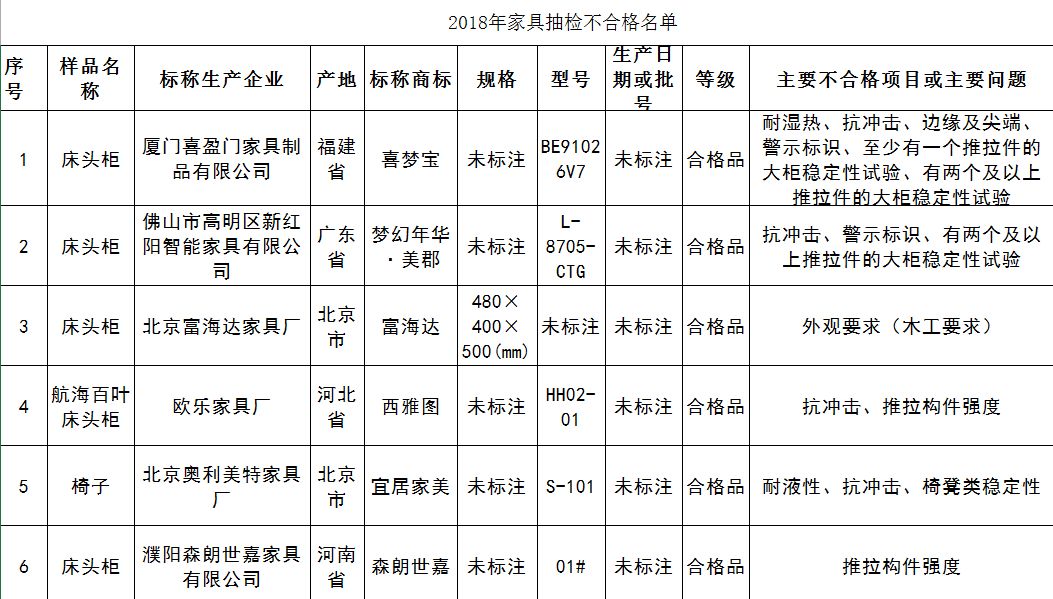 2018年家具抽检不合格名单

| 序号 | 样品名称 | 标称生产企业 | 产地 | 标称商标 | 规格 | 型号 | 生产日期或批号 | 等级 | 主要不合格项目或主要问题 |
|---|---|---|---|---|---|---|---|---|---|
| 1 | 床头柜 | 厦门喜盈门家具制品有限公司 | 福建省 | 喜梦宝 | 未标注 | BE91026V7 | 未标注 | 合格品 | 耐湿热、抗冲击、边缘及尖端、警示标识、至少有一个推拉件的大柜稳定性试验、有两个及以上推拉件的大柜稳定性试验 |
| 2 | 床头柜 | 佛山市高明区新红阳智能家具有限公司 | 广东省 | 梦幻年华·美郡 | 未标注 | L-8705-CTG | 未标注 | 合格品 | 抗冲击、警示标识、有两个及以上推拉件的大柜稳定性试验 |
| 3 | 床头柜 | 北京富海达家具厂 | 北京市 | 富海达 | 480×400×500(mm) | 未标注 | 未标注 | 合格品 | 外观要求（木工要求） |
| 4 | 航海百叶床头柜 | 欧乐家具厂 | 河北省 | 西雅图 | 未标注 | HH02-01 | 未标注 | 合格品 | 抗冲击、推拉构件强度 |
| 5 | 椅子 | 北京奥利美特家具厂 | 北京市 | 宜居家美 | 未标注 | S-101 | 未标注 | 合格品 | 耐液性、抗冲击、椅凳类稳定性 |
| 6 | 床头柜 | 濮阳森朗世嘉家具有限公司 | 河南省 | 森朗世嘉 | 未标注 | 01# | 未标注 | 合格品 | 推拉构件强度 |